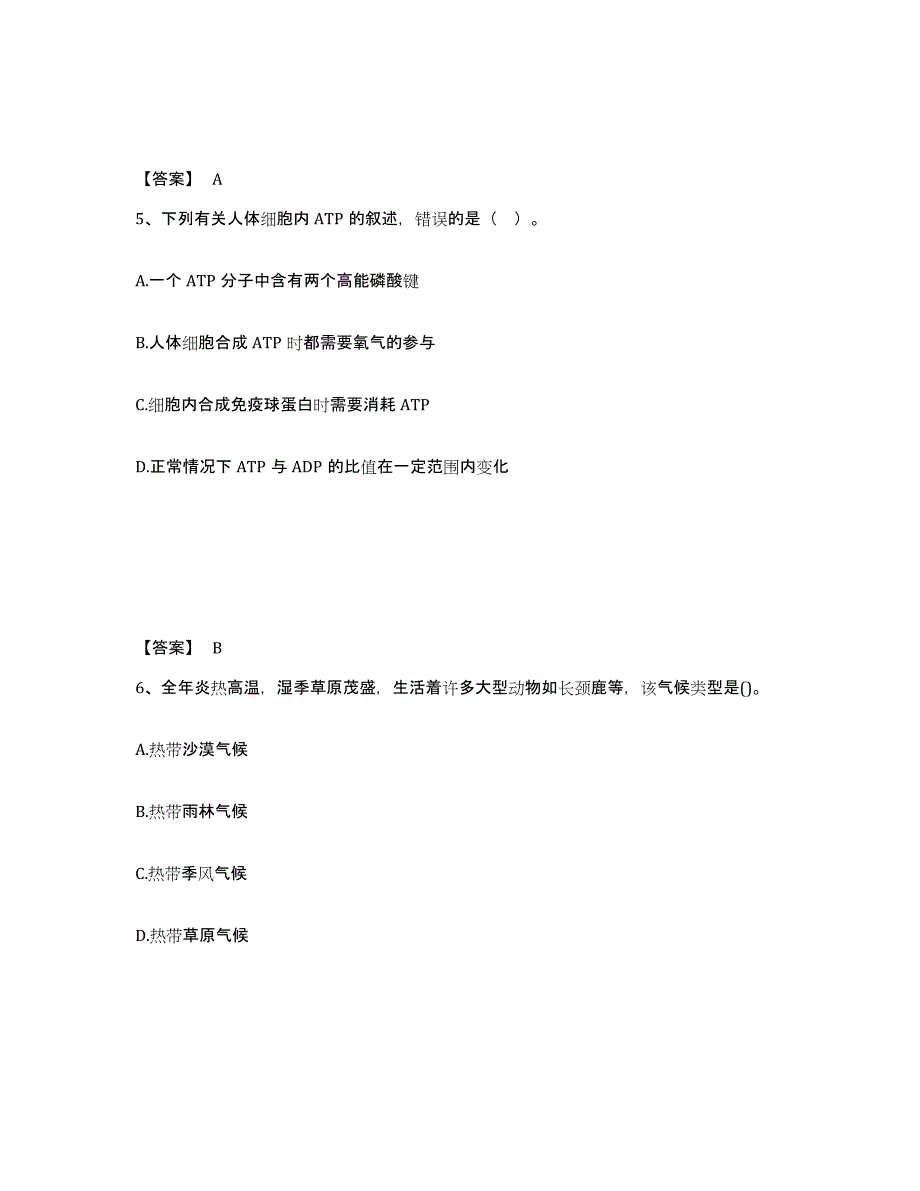 【答案】 A

5、下列有关人体细胞内 ATP 的叙述，错误的是（ ）。

A.一个 ATP 分子中含有两个高能磷酸键

B.人体细胞合成 ATP 时都需要氧气的参与

C.细胞内合成免疫球蛋白时需要消耗 ATP

D.正常情况下 ATP 与 ADP 的比值在一定范围内变化

【答案】 B

6、全年炎热高温，湿季草原茂盛，生活着许多大型动物如长颈鹿等，该气候类型是()。

A.热带沙漠气候

B.热带雨林气候

C.热带季风气候

D.热带草原气候